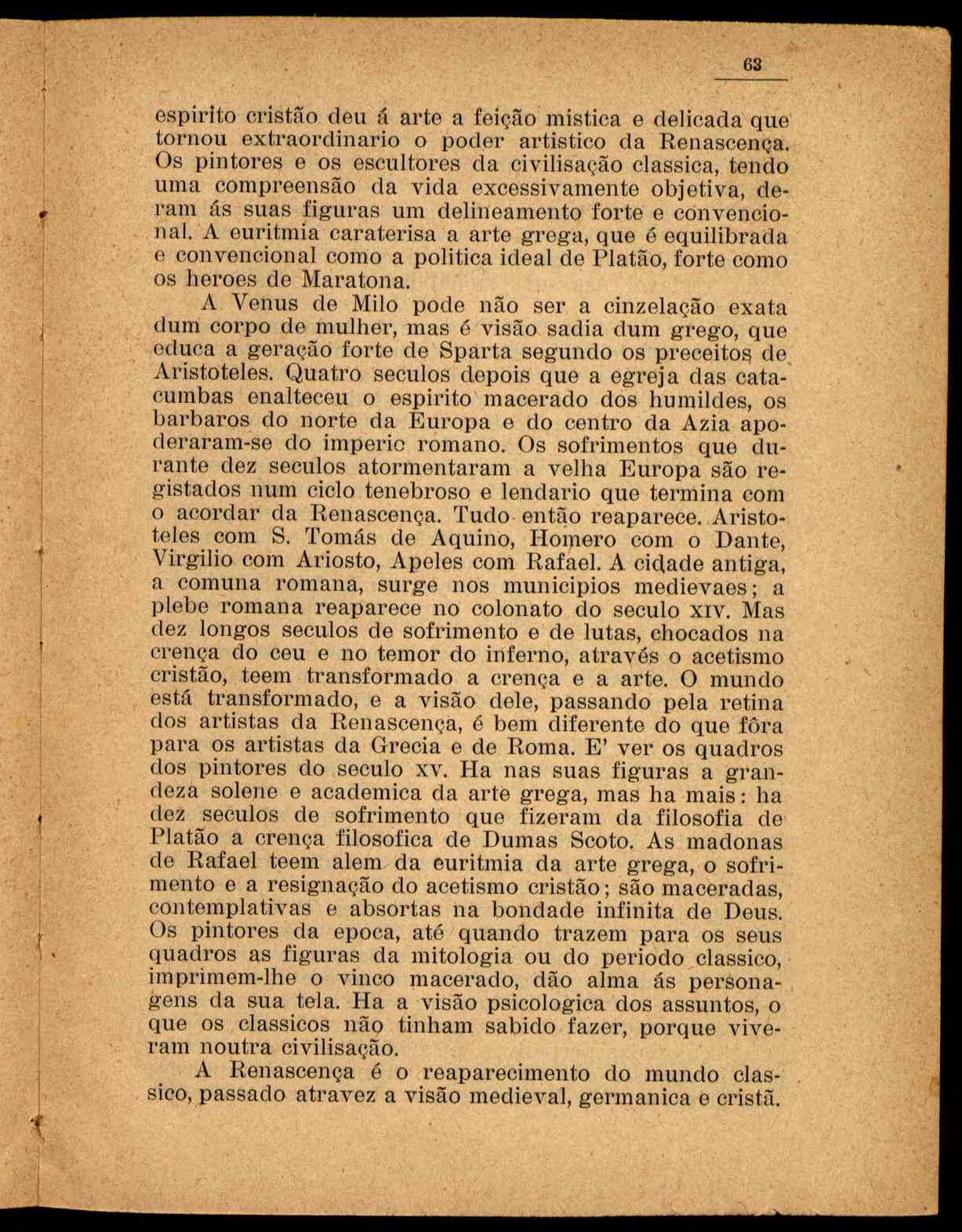 63

espirito cristão deu á arte a feição mistica e delicada que tornou extraordinario o poder artistico da Renascença. Os pintores e os escultores da civilisação classica, tendo uma compreensão da vida excessivamente objetiva, deram ás suas figuras um delineamento forte e convencional. A euritmia caraterisa a arte grega, que é equilibrada e convencional como a politica ideal de Platão, forte como os heroes de Maratona.

A Venus de Milo pode não ser a cinzelação exata dum corpo de mulher, mas é visão sadia dum grego, que educa a geração forte de Sparta segundo os preceitos de Aristoteles. Quatro seculos depois que a egreja das catacumbas enalteceu o espirito macerado dos humildes, os barbaros do norte da Europa e do centro da Azia apoderaram-se do imperic romano. Os sofrimentos que durante dez seculos atormentaram a velha Europa são registados num ciclo tenebroso e lendario que termina com o acordar da Renascença. Tudo então reaparece. Aristoteles com S. Tomás de Aquino, Homero com o Dante, Virgilio com Ariosto, Apeles com Rafael. A cidade antiga, a comuna romana, surge nos municipios medievaes; a plebe romana reaparece no colonato do seculo XIV. Mas dez longos seculos de sofrimento e de lutas, chocados na crença do ceu e no temor do inferno, através o acetismo cristão, teem transformado a crença e a arte. O mundo está transformado, e a visão dele, passando pela retina dos artistas da Renascença, é bem diferente do que fôra para os artistas da Grecia e de Roma. E' ver os quadros dos pintores do seculo XV. Ha nas suas figuras a grandeza solene e academica da arte grega, mas ha mais: ha dez seculos de sofrimento que fizeram da filosofia de Platão a crença filosofica de Dumas Scoto. As madonas de Rafael teem alem da euritmia da arte grega, o sofrimento e a resignação do acetismo cristão; são maceradas, contemplativas e absortas na bondade infinita de Deus. Os pintores da epoca, até quando trazem para os seus quadros as figuras da mitologia ou do periodo classico, imprimem-lhe o vinco macerado, dão alma ás personagens da sua tela. Ha a visão psicologica dos assuntos, o que os classicos não tinham sabido fazer, porque viveram noutra civilisação.

A Renascença é o reaparecimento do mundo classico, passado atravez a visão medieval, germanica e cristã.